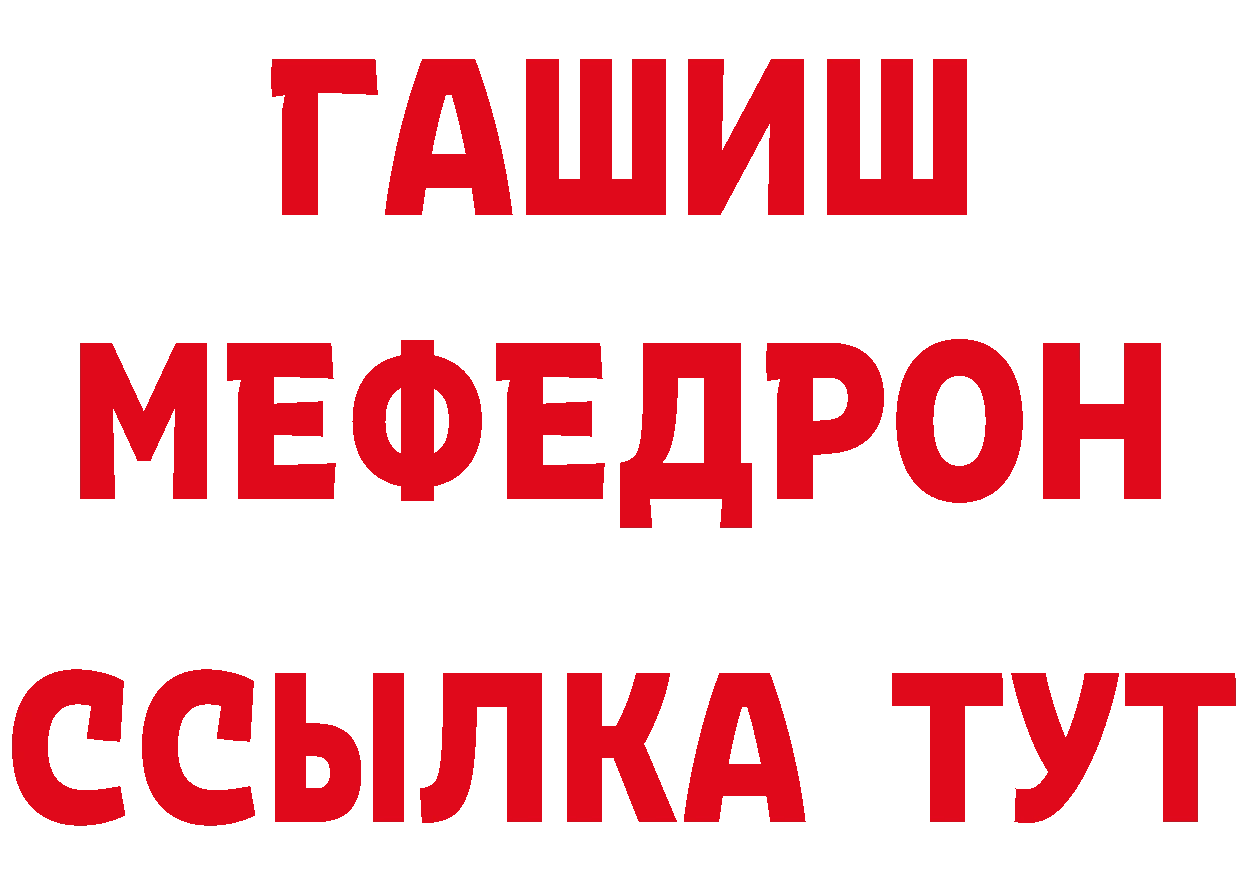 ГАШИШ
МЕФЕДРОН
ССЫЛКА ТУТ